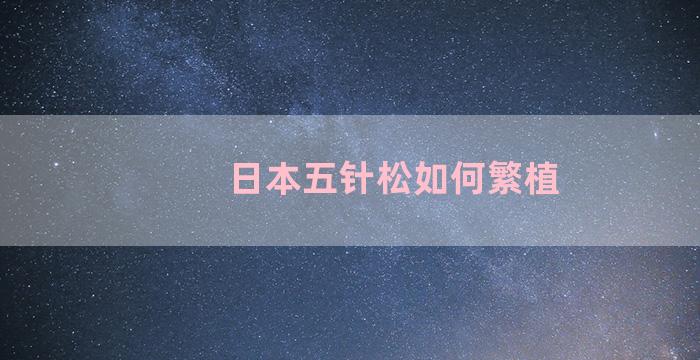 日本五针松如何繁植